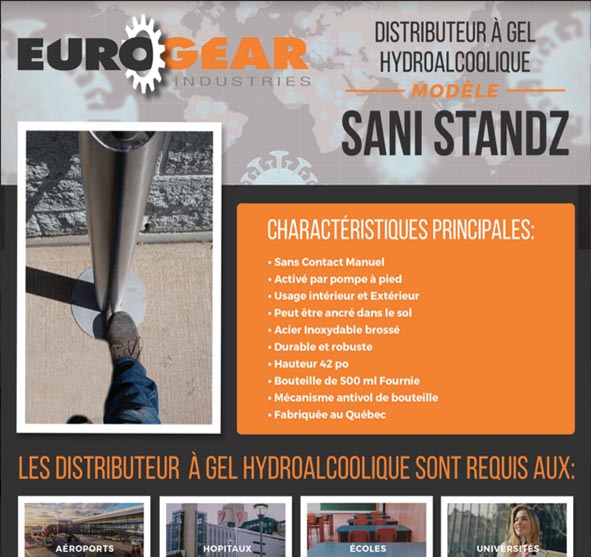 EUROGEAR INDUSTRIES

DISTRIBUTEUR À GEL HYDROALCOOLIQUE

MODÈLE

SANI STANDZ

CHARACTÉRISTIQUES PRINCIPALES:

• Sans Contact Manuel
• Activé par pompe à pied
• Usage intérieur et Extérieur
• Peut être ancré dans le sol
• Acier Inoxydable brossé
• Durable et robuste
• Hauteur 42 po
• Bouteille de 500 ml Fournie
• Mécanisme antivol de bouteille
• Fabriquée au Québec

LES DISTRIBUTEUR À GEL HYDROALCOOLIQUE SONT REQUIS AUX:

AÉROPORTS

HOPITAUX

ÉCOLES

UNIVERSITÉS